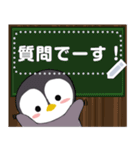 質問でーす！